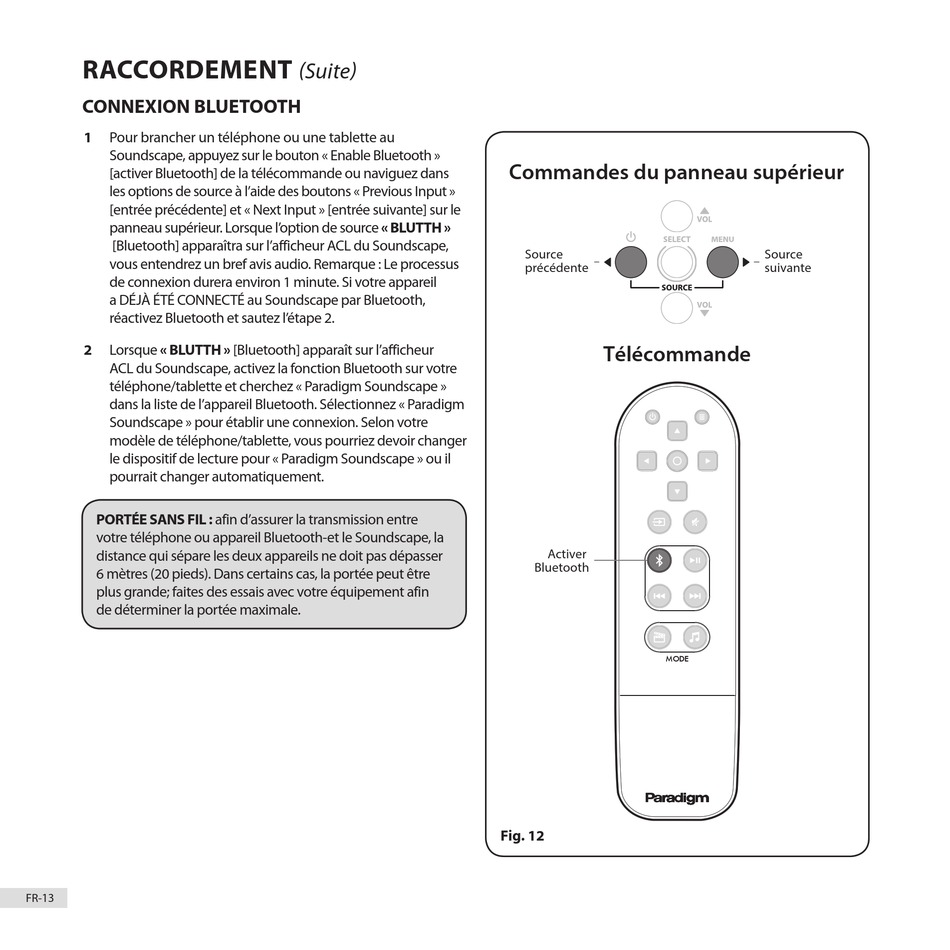 RACCORDEMENT (Suite)

CONNEXION BLUETOOTH

1 Pour brancher un téléphone ou une tablette au Soundscape, appuyez sur le bouton « Enable Bluetooth » [activer Bluetooth] de la télécommande ou naviguez dans les options de source à l'aide des boutons « Previous Input » [entrée précédente] et « Next Input » [entrée suivante] sur le panneau supérieur. Lorsque l'option de source « BLUTTH » [Bluetooth] apparaîtra sur l'afficheur ACL du Soundscape, vous entendrez un bref avis audio. Remarque : Le processus de connexion durera environ 1 minute. Si votre appareil a DÉJÀ ÉTÉ CONNECTÉ au Soundscape par Bluetooth, réactivez Bluetooth et sautez l'étape 2.

2 Lorsque « BLUTTH » [Bluetooth] apparaît sur l'afficheur ACL du Soundscape, activez la fonction Bluetooth sur votre téléphone/tablette et cherchez « Paradigm Soundscape » dans la liste de l'appareil Bluetooth. Sélectionnez « Paradigm Soundscape » pour établir une connexion. Selon votre modèle de téléphone/tablette, vous pourriez devoir changer le dispositif de lecture pour « Paradigm Soundscape » ou il pourrait changer automatiquement.

PORTÉE SANS FIL : afin d'assurer la transmission entre votre téléphone ou appareil Bluetooth-et le Soundscape, la distance qui sépare les deux appareils ne doit pas dépasser 6 mètres (20 pieds). Dans certains cas, la portée peut être plus grande; faites des essais avec votre équipement afin de déterminer la portée maximale.

Commandes du panneau supérieur

VOL
SELECT
MENU
Source précédente
Source suivante
SOURCE
VOL

Télécommande

Activer Bluetooth

MODE

Paradigm

Fig. 12

FR-13